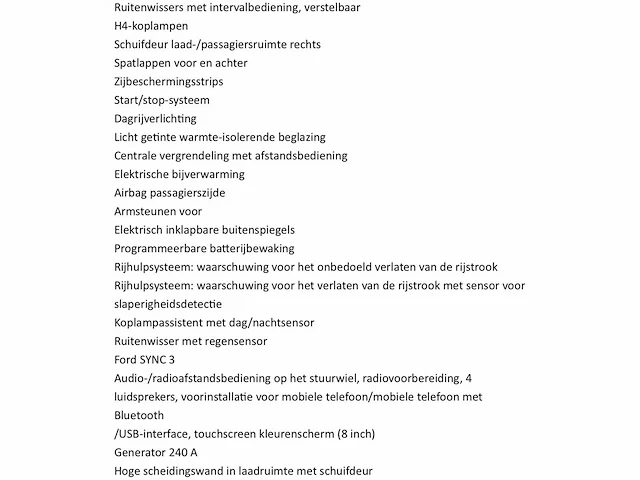 Ruitenwissers met intervalbediening, verstelbaar
H4-koplampen
Schuifdeur laad-/passagiersruimte rechts
Spatlappen voor en achter
Zijbeschermingsstrips
Start/stop-systeem
Dagrijverlichting
Licht getinte warmte-isolerende beglazing
Centrale vergrendeling met afstandsbediening
Elektrische bijverwarming
Airbag passagierszijde
Armsteunen voor
Elektrisch inklapbare buitenspiegels
Programmeerbare batterijbewaking
Rijhulpsysteem: waarschuwing voor het onbedoeld verlaten van de rijstrook
Rijhulpsysteem: waarschuwing voor het verlaten van de rijstrook met sensor voor slaperigheidsdetectie
Koplampassistent met dag/nachtsensor
Ruitenwisser met regensensor
Ford SYNC 3
Audio-/radioafstandsbediening op het stuurwiel, radiovoorbereiding, 4 luidsprekers, voorinstallatie voor mobiele telefoon/mobiele telefoon met Bluetooth
/USB-interface, touchscreen kleurenscherm (8 inch)
Generator 240 A
Hoge scheidingswand in laadruimte met schuifdeur